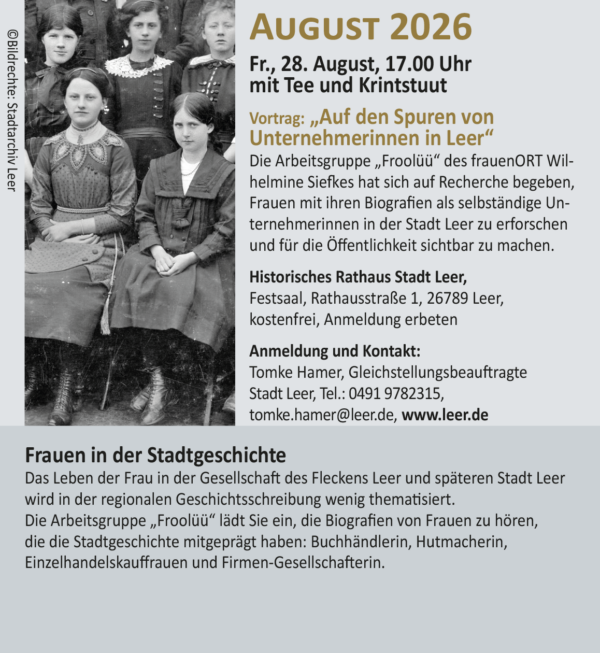 ©Bildrechte: Stadtarchiv Leer

AUGUST 2026

Fr., 28. August, 17.00 Uhr
mit Tee und Krintstuut

Vortrag: „Auf den Spuren von Unternehmerinnen in Leer“

Die Arbeitsgruppe „Froolüü“ des frauenORT Wilhelmine Siefkes hat sich auf Recherche begeben, Frauen mit ihren Biografien als selbständige Unternehmerinnen in der Stadt Leer zu erforschen und für die Öffentlichkeit sichtbar zu machen.

Historisches Rathaus Stadt Leer,
Festsaal, Rathausstraße 1, 26789 Leer,
kostenfrei, Anmeldung erbeten

Anmeldung und Kontakt:
Tomke Hamer, Gleichstellungsbeauftragte
Stadt Leer, Tel.: 0491 9782315,
tomke.hamer@leer.de, www.leer.de

Frauen in der Stadtgeschichte

Das Leben der Frau in der Gesellschaft des Fleckens Leer und späteren Stadt Leer wird in der regionalen Geschichtsschreibung wenig thematisiert.
Die Arbeitsgruppe „Froolüü“ lädt Sie ein, die Biografien von Frauen zu hören, die die Stadtgeschichte mitgeprägt haben: Buchhändlerin, Hutmacherin, Einzelhandelskauffrauen und Firmen-Gesellschafterin.